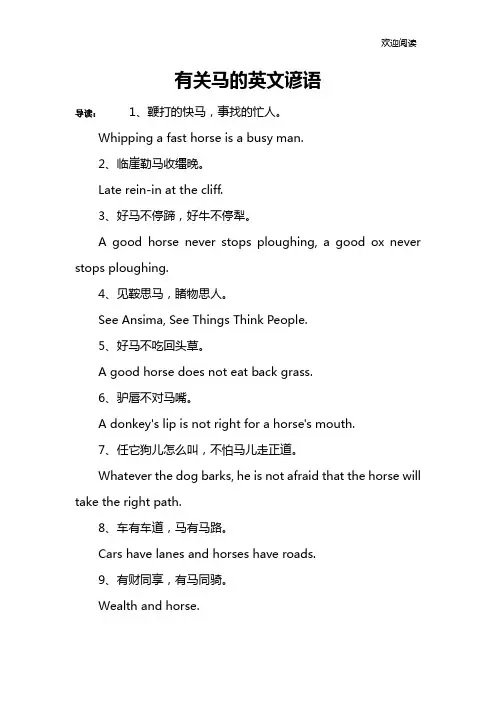 欢迎阅读

有关马的英文谚语

导读： 1、鞭打的快马，事找的忙人。

Whipping a fast horse is a busy man.

2、临崖勒马收缰晚。

Late rein-in at the cliff.

3、好马不停蹄，好牛不停犁。

A good horse never stops ploughing, a good ox never stops ploughing.

4、见鞍思马，睹物思人。

See Ansima, See Things Think People.

5、好马不吃回头草。

A good horse does not eat back grass.

6、驴唇不对马嘴。

A donkey's lip is not right for a horse's mouth.

7、任它狗儿怎么叫，不怕马儿走正道。

Whatever the dog barks, he is not afraid that the horse will take the right path.

8、车有车道，马有马路。

Cars have lanes and horses have roads.

9、有财同享，有马同骑。

Wealth and horse.